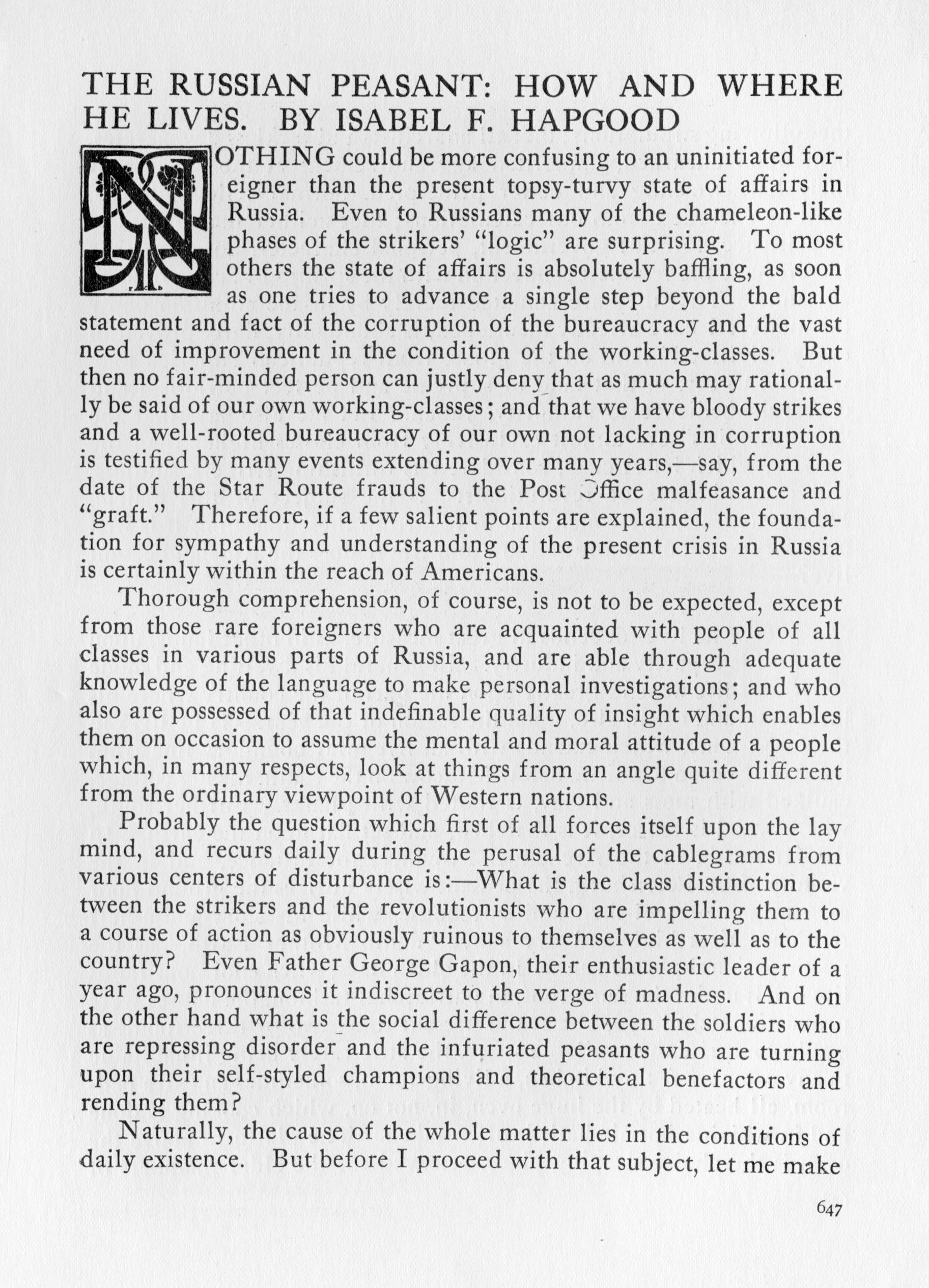 THE RUSSIAN PEASANT: HOW AND WHERE HE LIVES. BY ISABEL F. HAPGOOD

NOTHING could be more confusing to an uninitiated foreigner than the present topsy-turvy state of affairs in Russia. Even to Russians many of the chameleon-like phases of the strikers' "logic" are surprising. To most others the state of affairs is absolutely baffling, as soon as one tries to advance a single step beyond the bald statement and fact of the corruption of the bureaucracy and the vast need of improvement in the condition of the working-classes. But then no fair-minded person can justly deny that as much may rationally be said of our own working-classes; and that we have bloody strikes and a well-rooted bureaucracy of our own not lacking in corruption is testified by many events extending over many years,—say, from the date of the Star Route frauds to the Post Office malfeasance and "graft." Therefore, if a few salient points are explained, the foundation for sympathy and understanding of the present crisis in Russia is certainly within the reach of Americans.

Thorough comprehension, of course, is not to be expected, except from those rare foreigners who are acquainted with people of all classes in various parts of Russia, and are able through adequate knowledge of the language to make personal investigations; and who also are possessed of that indefinable quality of insight which enables them on occasion to assume the mental and moral attitude of a people which, in many respects, look at things from an angle quite different from the ordinary viewpoint of Western nations.

Probably the question which first of all forces itself upon the lay mind, and recurs daily during the perusal of the cablegrams from various centers of disturbance is:—What is the class distinction between the strikers and the revolutionists who are impelling them to a course of action as obviously ruinous to themselves as well as to the country? Even Father George Gapon, their enthusiastic leader of a year ago, pronounces it indiscreet to the verge of madness. And on the other hand what is the social difference between the soldiers who are repressing disorder and the infuriated peasants who are turning upon their self-styled champions and theoretical benefactors and rending them?

Naturally, the cause of the whole matter lies in the conditions of daily existence. But before I proceed with that subject, let me make

647